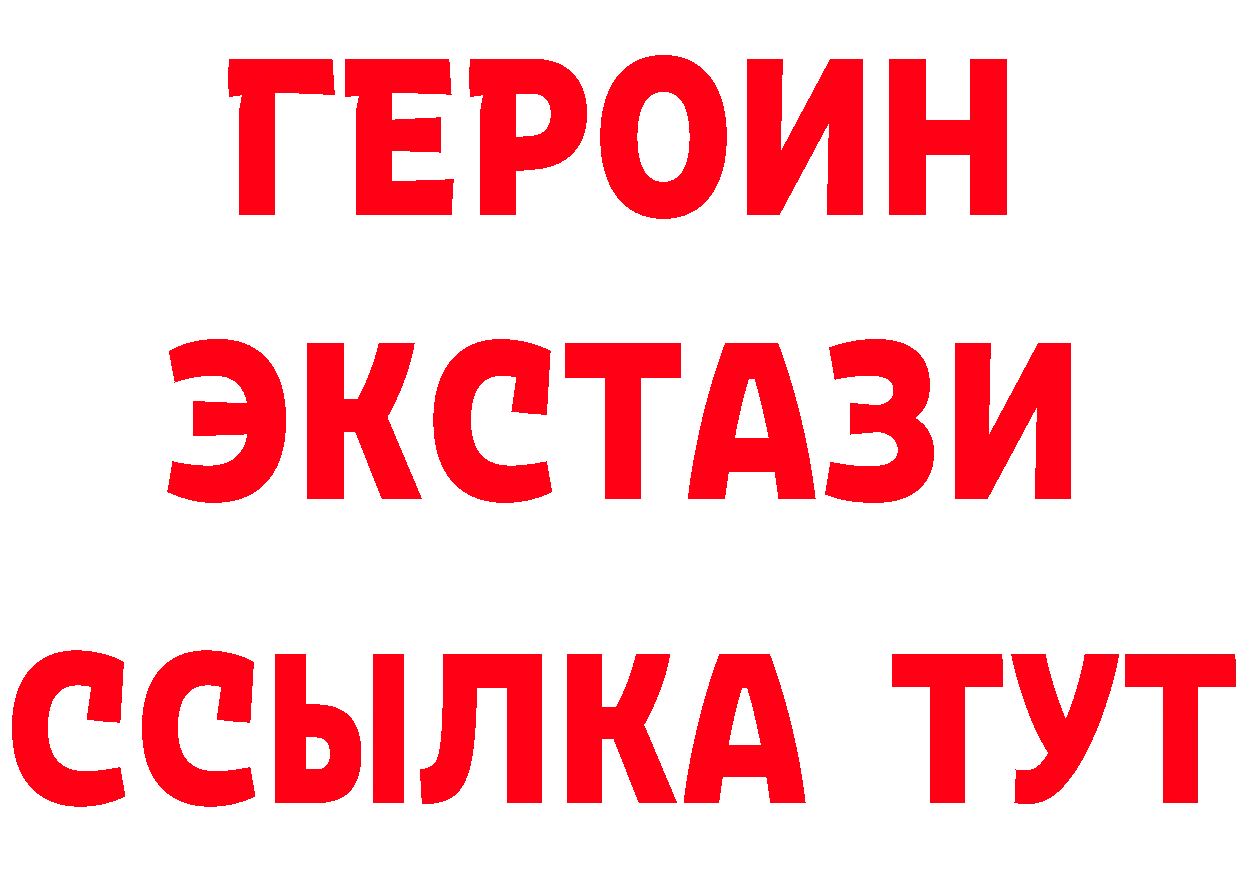 ГЕРОИН
ЭКСТАЗИ
ССЫЛКА ТУТ